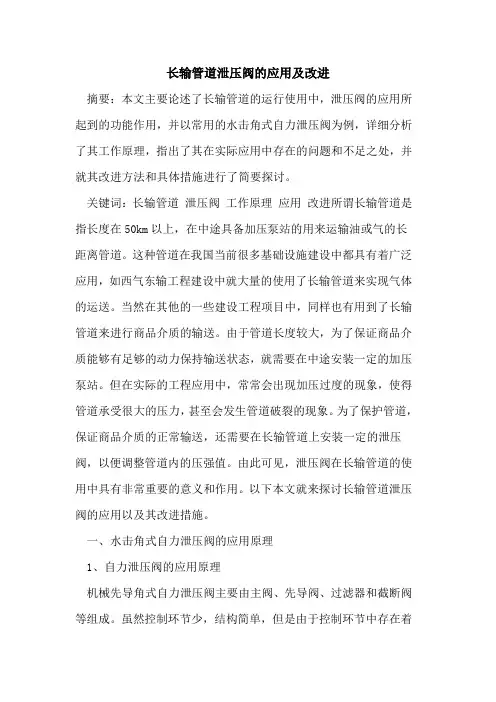 长输管道泄压阀的应用及改进

摘要：本文主要论述了长输管道的运行使用中，泄压阀的应用所起到的功能作用，并以常用的水击角式自力泄压阀为例，详细分析了其工作原理，指出了其在实际应用中存在的问题和不足之处，并就其改进方法和具体措施进行了简要探讨。

关键词：长输管道 泄压阀 工作原理 应用 改进所谓长输管道是指长度在 50km 以上，在中途具备加压泵站的用来运输油或气的长距离管道。这种管道在我国当前很多基础设施建设中都具有着广泛应用，如西气东输工程建设中就大量的使用了长输管道来实现气体的运送。当然在其他的一些建设工程项目中，同样也有用到了长输管道来进行商品介质的输送。由于管道长度较大，为了保证商品介质能够有足够的动力保持输送状态，就需要在中途安装一定的加压泵站。但在实际的工程应用中，常常会出现加压过度的现象，使得管道承受很大的压力，甚至会发生管道破裂的现象。为了保护管道，保证商品介质的正常输送，还需要在长输管道上安装一定的泄压阀，以便调整管道内的压强值。由此可见，泄压阀在长输管道的使用中具有非常重要的意义和作用。以下本文就来探讨长输管道泄压阀的应用以及其改进措施。

一、水击角式自力泄压阀的应用原理

1、自力泄压阀的应用原理

机械先导角式自力泄压阀主要由主阀、先导阀、过滤器和截断阀等组成。虽然控制环节少，结构简单，但是由于控制环节中存在着